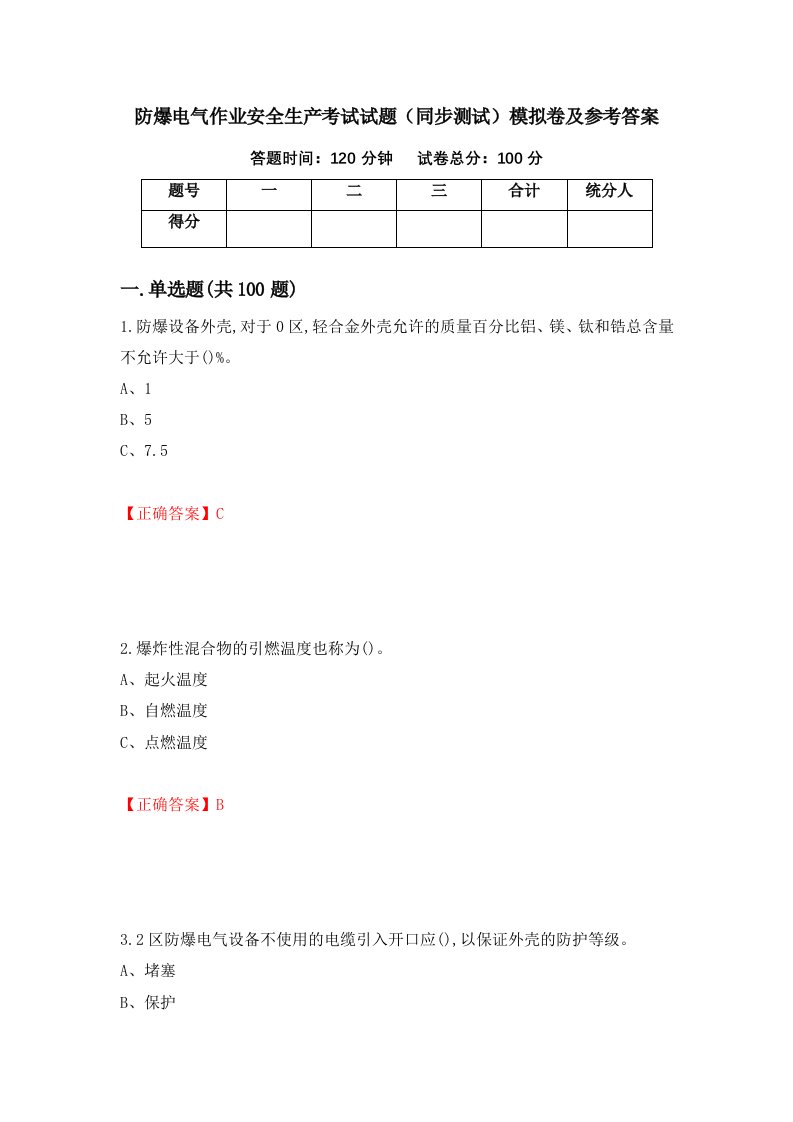 防爆电气作业安全生产考试试题（同步测试）模拟卷及参考答案

答题时间：120 分钟　　试卷总分：100 分

| 题号 | 一 | 二 | 三 | 合计 | 统分人 |
|---|---|---|---|---|---|
| 得分 | | | | | |

一.单选题(共 100 题)

1.防爆设备外壳,对于 0 区,轻合金外壳允许的质量百分比铝、镁、钛和锆总含量不允许大于()%。

A、1

B、5

C、7.5

【正确答案】C

2.爆炸性混合物的引燃温度也称为()。

A、起火温度

B、自燃温度

C、点燃温度

【正确答案】B

3.2 区防爆电气设备不使用的电缆引入开口应(),以保证外壳的防护等级。

A、堵塞

B、保护